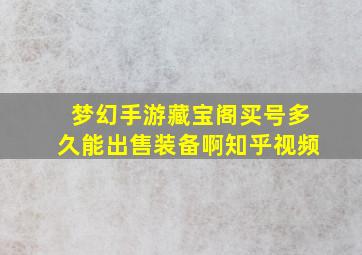 梦幻手游藏宝阁买号多久能出售装备啊知乎视频